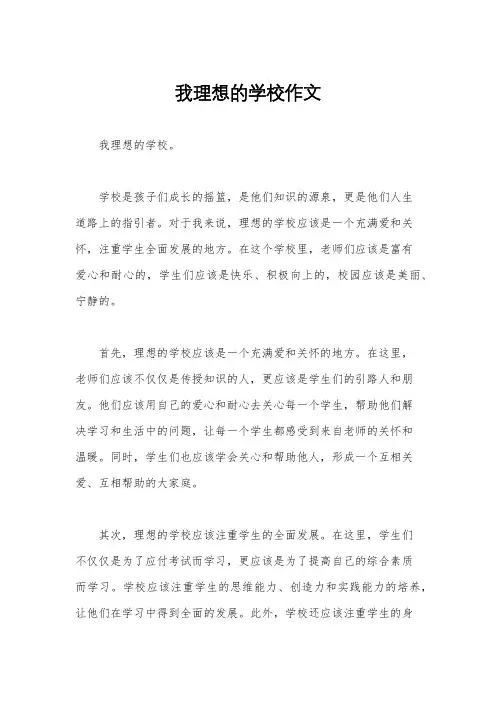 我理想的学校作文

我理想的学校。

学校是孩子们成长的摇篮，是他们知识的源泉，更是他们人生道路上的指引者。对于我来说，理想的学校应该是一个充满爱和关怀，注重学生全面发展的地方。在这个学校里，老师们应该是富有爱心和耐心的，学生们应该是快乐、积极向上的，校园应该是美丽、宁静的。

首先，理想的学校应该是一个充满爱和关怀的地方。在这里，老师们应该不仅仅是传授知识的人，更应该是学生们的引路人和朋友。他们应该用自己的爱心和耐心去关心每一个学生，帮助他们解决学习和生活中的问题，让每一个学生都感受到来自老师的关怀和温暖。同时，学生们也应该学会关心和帮助他人，形成一个互相关爱、互相帮助的大家庭。

其次，理想的学校应该注重学生的全面发展。在这里，学生们不仅仅是为了应付考试而学习，更应该是为了提高自己的综合素质而学习。学校应该注重学生的思维能力、创造力和实践能力的培养，让他们在学习中得到全面的发展。此外，学校还应该注重学生的身